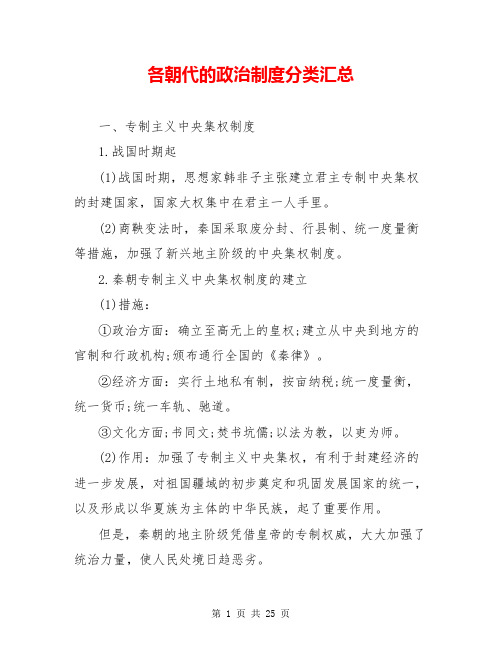 各朝代的政治制度分类汇总

一、专制主义中央集权制度

1.战国时期起

(1)战国时期，思想家韩非子主张建立君主专制中央集权的封建国家，国家大权集中在君主一人手里。

(2)商鞅变法时，秦国采取废分封、行县制、统一度量衡等措施，加强了新兴地主阶级的中央集权制度。

2.秦朝专制主义中央集权制度的建立

(1)措施：

①政治方面：确立至高无上的皇权;建立从中央到地方的官制和行政机构;颁布通行全国的《秦律》。

②经济方面：实行土地私有制，按亩纳税;统一度量衡，统一货币;统一车轨、驰道。

③文化方面;书同文;焚书坑儒;以法为教，以吏为师。

(2)作用：加强了专制主义中央集权，有利于封建经济的进一步发展，对祖国疆域的初步奠定和巩固发展国家的统一，以及形成以华夏族为主体的中华民族，起了重要作用。

但是，秦朝的地主阶级凭借皇帝的专制权威，大大加强了统治力量，使人民处境日趋恶劣。

第 1 页 共 25 页